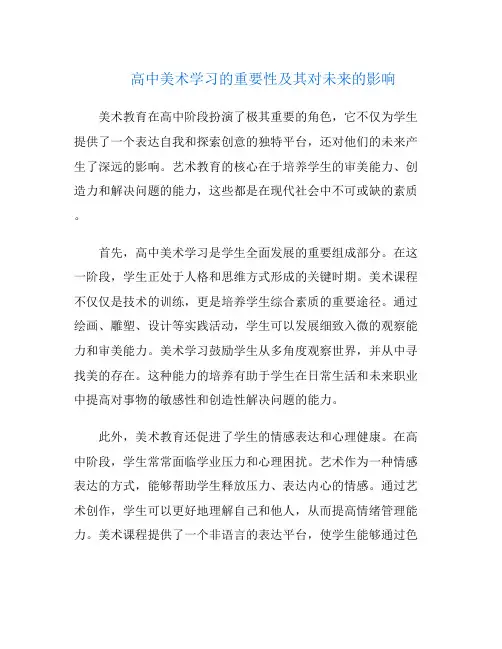 高中美术学习的重要性及其对未来的影响

美术教育在高中阶段扮演了极其重要的角色，它不仅为学生提供了一个表达自我和探索创意的独特平台，还对他们的未来产生了深远的影响。艺术教育的核心在于培养学生的审美能力、创造力和解决问题的能力，这些都是在现代社会中不可或缺的素质。

首先，高中美术学习是学生全面发展的重要组成部分。在这一阶段，学生正处于人格和思维方式形成的关键时期。美术课程不仅仅是技术的训练，更是培养学生综合素质的重要途径。通过绘画、雕塑、设计等实践活动，学生可以发展细致入微的观察能力和审美能力。美术学习鼓励学生从多角度观察世界，并从中寻找美的存在。这种能力的培养有助于学生在日常生活和未来职业中提高对事物的敏感性和创造性解决问题的能力。

此外，美术教育还促进了学生的情感表达和心理健康。在高中阶段，学生常常面临学业压力和心理困扰。艺术作为一种情感表达的方式，能够帮助学生释放压力、表达内心的情感。通过艺术创作，学生可以更好地理解自己和他人，从而提高情绪管理能力。美术课程提供了一个非语言的表达平台，使学生能够通过色